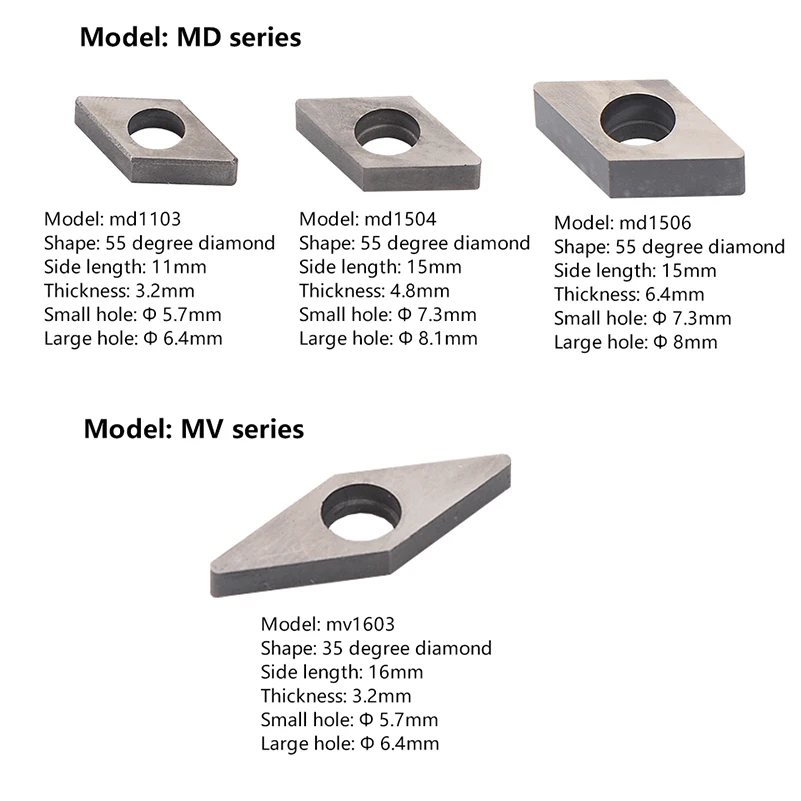 Model: MD series

Model: md1103
Shape: 55 degree diamond
Side length: 11mm
Thickness: 3.2mm
Small hole: Φ 5.7mm
Large hole: Φ 6.4mm

Model: md1504
Shape: 55 degree diamond
Side length: 15mm
Thickness: 4.8mm
Small hole: Φ 7.3mm
Large hole: Φ 8.1mm

Model: md1506
Shape: 55 degree diamond
Side length: 15mm
Thickness: 6.4mm
Small hole: Φ 7.3mm
Large hole: Φ 8mm

Model: MV series

Model: mv1603
Shape: 35 degree diamond
Side length: 16mm
Thickness: 3.2mm
Small hole: Φ 5.7mm
Large hole: Φ 6.4mm